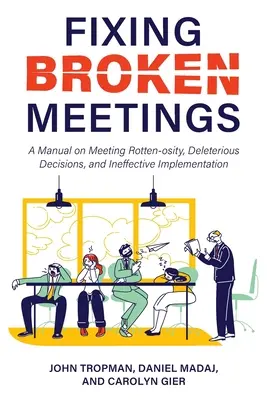 FIXING
BROKEN
MEETINGS

A Manual on Meeting Rotten-osity, Deleterious Decisions, and Ineffective Implementation

JOHN TROPMAN, DANIEL MADAJ, AND CAROLYN GIER